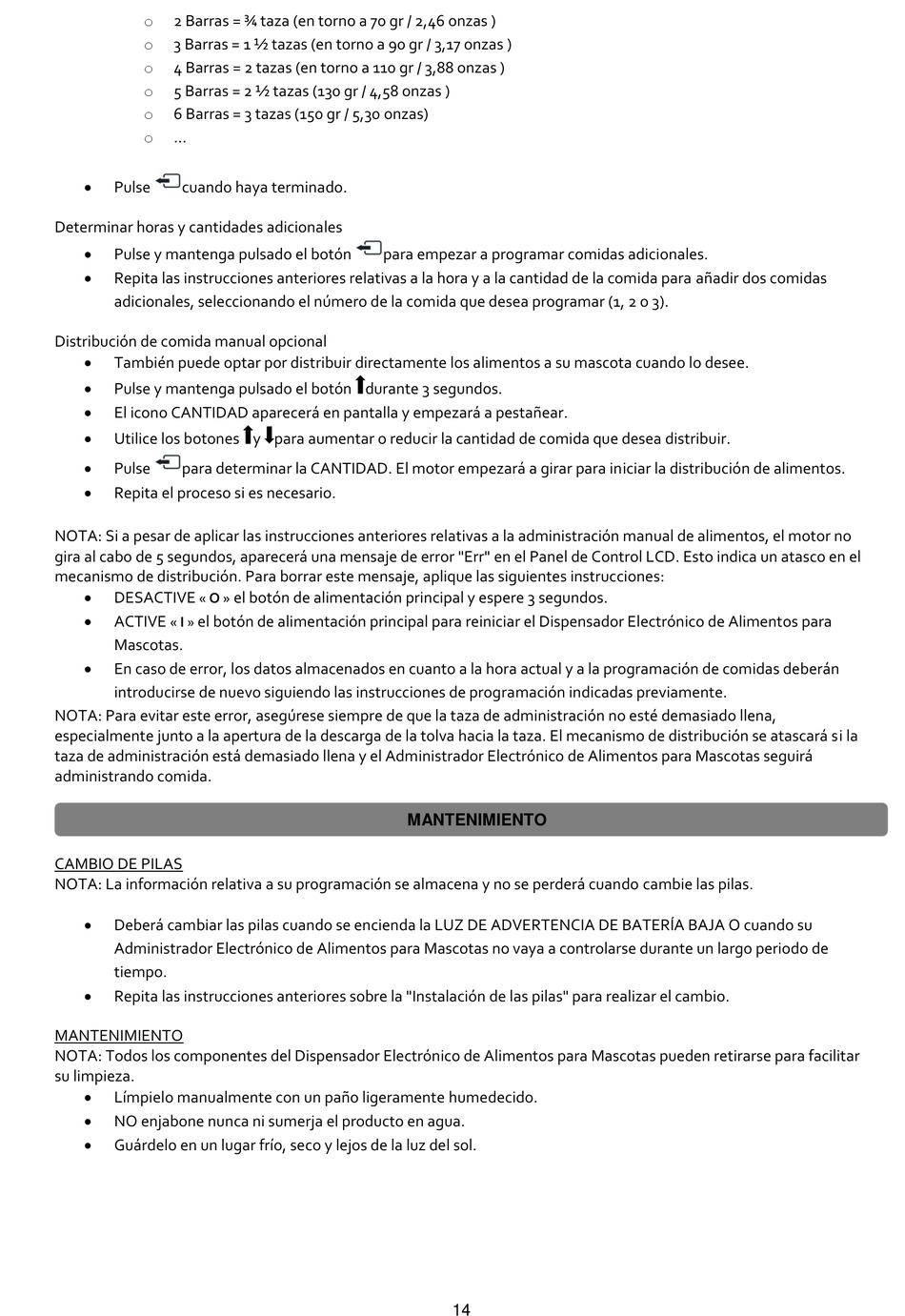 ○ 2 Barras = ¾ taza (en torno a 70 gr / 2,46 onzas )
○ 3 Barras = 1 ½ tazas (en torno a 90 gr / 3,17 onzas )
○ 4 Barras = 2 tazas (en torno a 110 gr / 3,88 onzas )
○ 5 Barras = 2 ½ tazas (130 gr / 4,58 onzas )
○ 6 Barras = 3 tazas (150 gr / 5,30 onzas)
○ …

• Pulse cuando haya terminado.

Determinar horas y cantidades adicionales
• Pulse y mantenga pulsado el botón para empezar a programar comidas adicionales.
• Repita las instrucciones anteriores relativas a la hora y a la cantidad de la comida para añadir dos comidas adicionales, seleccionando el número de la comida que desea programar (1, 2 o 3).

Distribución de comida manual opcional
• También puede optar por distribuir directamente los alimentos a su mascota cuando lo desee.
• Pulse y mantenga pulsado el botón durante 3 segundos.
• El icono CANTIDAD aparecerá en pantalla y empezará a pestañear.
• Utilice los botones y para aumentar o reducir la cantidad de comida que desea distribuir.
• Pulse para determinar la CANTIDAD. El motor empezará a girar para iniciar la distribución de alimentos.
• Repita el proceso si es necesario.

NOTA: Si a pesar de aplicar las instrucciones anteriores relativas a la administración manual de alimentos, el motor no gira al cabo de 5 segundos, aparecerá una mensaje de error "Err" en el Panel de Control LCD. Esto indica un atasco en el mecanismo de distribución. Para borrar este mensaje, aplique las siguientes instrucciones:
• DESACTIVE « O » el botón de alimentación principal y espere 3 segundos.
• ACTIVE « I » el botón de alimentación principal para reiniciar el Dispensador Electrónico de Alimentos para Mascotas.
• En caso de error, los datos almacenados en cuanto a la hora actual y a la programación de comidas deberán introducirse de nuevo siguiendo las instrucciones de programación indicadas previamente.
NOTA: Para evitar este error, asegúrese siempre de que la taza de administración no esté demasiado llena, especialmente junto a la apertura de la descarga de la tolva hacia la taza. El mecanismo de distribución se atascará si la taza de administración está demasiado llena y el Administrador Electrónico de Alimentos para Mascotas seguirá administrando comida.

MANTENIMIENTO

CAMBIO DE PILAS
NOTA: La información relativa a su programación se almacena y no se perderá cuando cambie las pilas.

• Deberá cambiar las pilas cuando se encienda la LUZ DE ADVERTENCIA DE BATERÍA BAJA O cuando su Administrador Electrónico de Alimentos para Mascotas no vaya a controlarse durante un largo periodo de tiempo.
• Repita las instrucciones anteriores sobre la "Instalación de las pilas" para realizar el cambio.

MANTENIMIENTO
NOTA: Todos los componentes del Dispensador Electrónico de Alimentos para Mascotas pueden retirarse para facilitar su limpieza.
• Límpielo manualmente con un paño ligeramente humedecido.
• NO enjabone nunca ni sumerja el producto en agua.
• Guárdelo en un lugar frío, seco y lejos de la luz del sol.

14